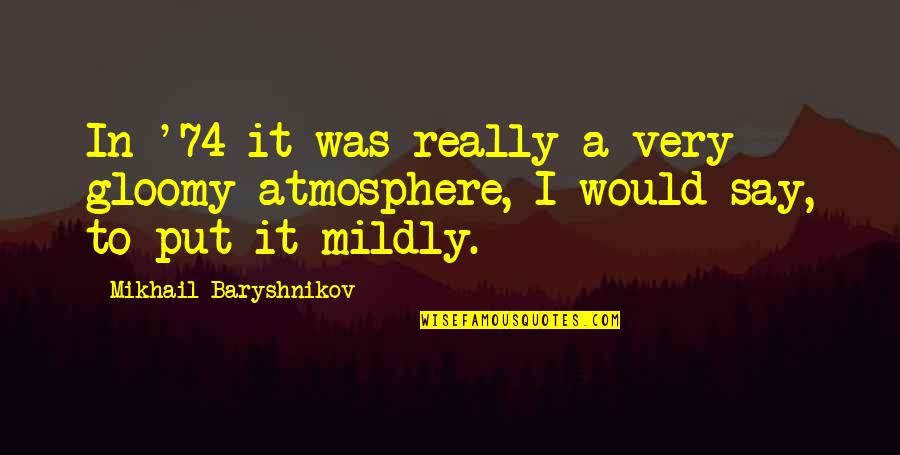 In '74 it was really a very gloomy atmosphere, I would say, to put it mildly.

Mikhail Baryshnikov

WISEFAMOUSQUOTES.COM